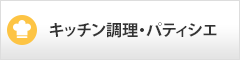 キッチン調理・パティシエ